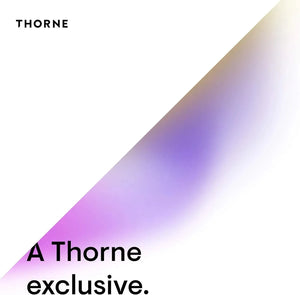 THORNE

A Thorne exclusive.